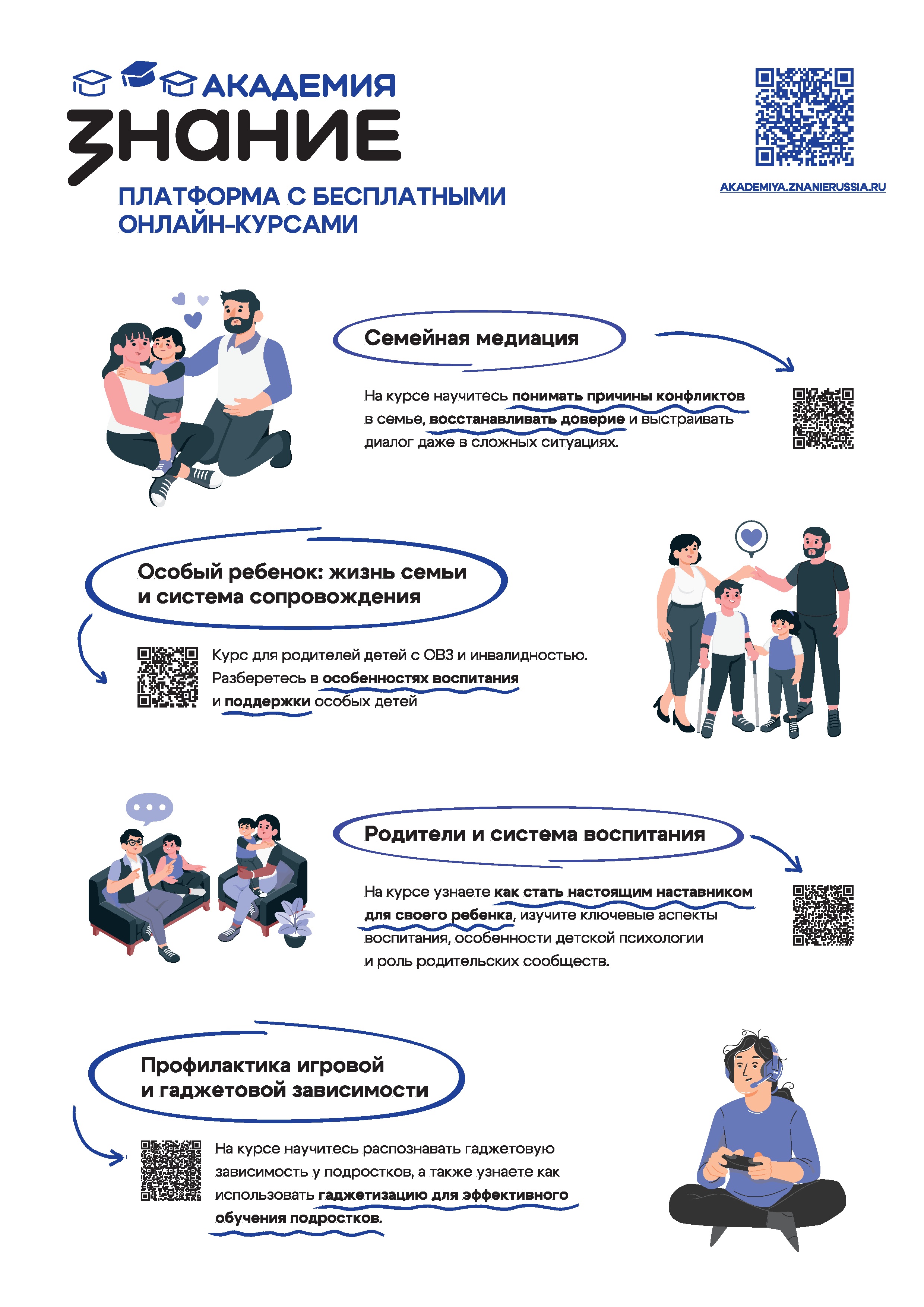 АКАДЕМИЯ
ЗНАНИЕ

ПЛАТФОРМА С БЕСПЛАТНЫМИ ОНЛАЙН-КУРСАМИ

AKADEMIYA.ZNANIERUSSIA.RU

Семейная медиация

На курсе научитесь понимать причины конфликтов в семье, восстанавливать доверие и выстраивать диалог даже в сложных ситуациях.

Особый ребенок: жизнь семьи и система сопровождения

Курс для родителей детей с ОВЗ и инвалидностью. Разберетесь в особенностях воспитания и поддержки особых детей

Родители и система воспитания

На курсе узнаете как стать настоящим наставником для своего ребенка, изучите ключевые аспекты воспитания, особенности детской психологии и роль родительских сообществ.

Профилактика игровой и гаджетовой зависимости

На курсе научитесь распознавать гаджетовую зависимость у подростков, а также узнаете как использовать гаджетизацию для эффективного обучения подростков.